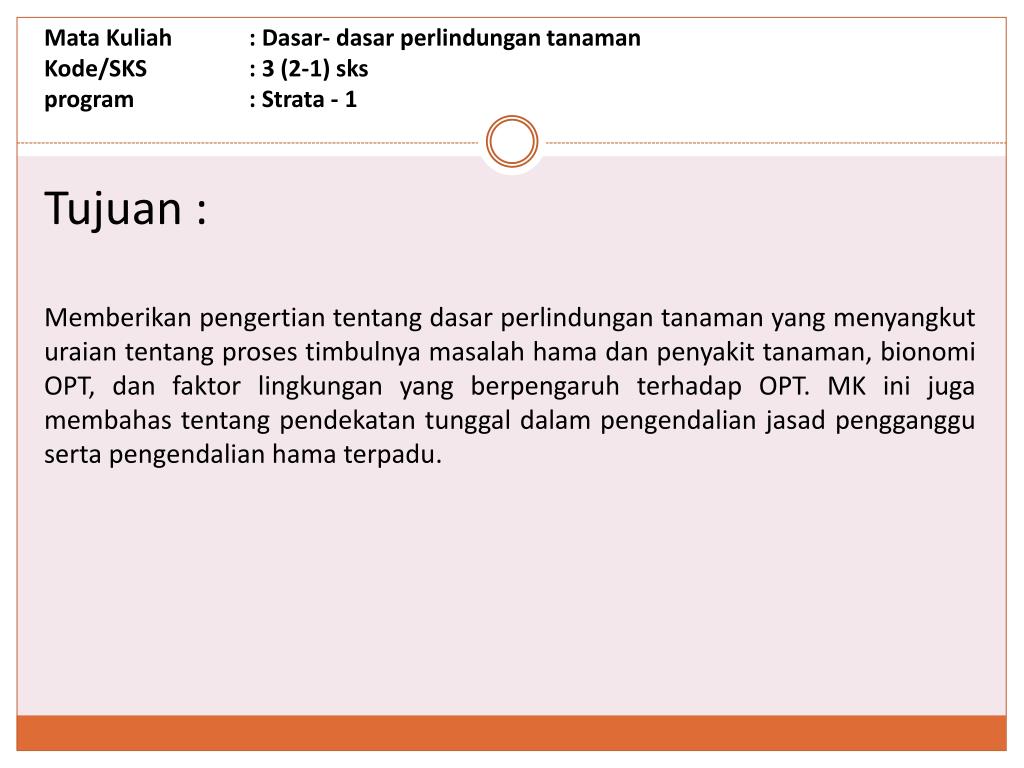 Mata Kuliah : Dasar- dasar perlindungan tanaman
Kode/SKS : 3 (2-1) sks
program : Strata - 1

Tujuan :

Memberikan pengertian tentang dasar perlindungan tanaman yang menyangkut uraian tentang proses timbulnya masalah hama dan penyakit tanaman, bionomi OPT, dan faktor lingkungan yang berpengaruh terhadap OPT. MK ini juga membahas tentang pendekatan tunggal dalam pengendalian jasad pengganggu serta pengendalian hama terpadu.